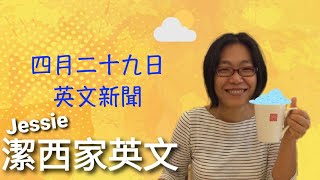 四月二十九日
英文新聞

Jessie
潔西家英文